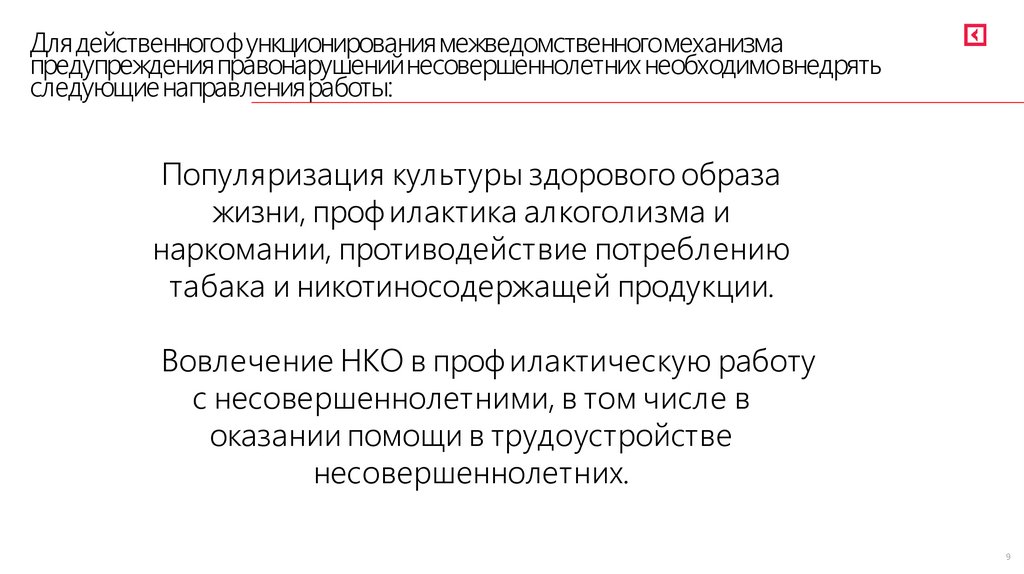 Для действенного функционирования межведомственного механизма предупреждения правонарушений несовершеннолетних необходимо внедрять следующие направления работы:

Популяризация культуры здорового образа жизни, профилактика алкоголизма и наркомании, противодействие потреблению табака и никотиносодержащей продукции.

Вовлечение НКО в профилактическую работу с несовершеннолетними, в том числе в оказании помощи в трудоустройстве несовершеннолетних.

9